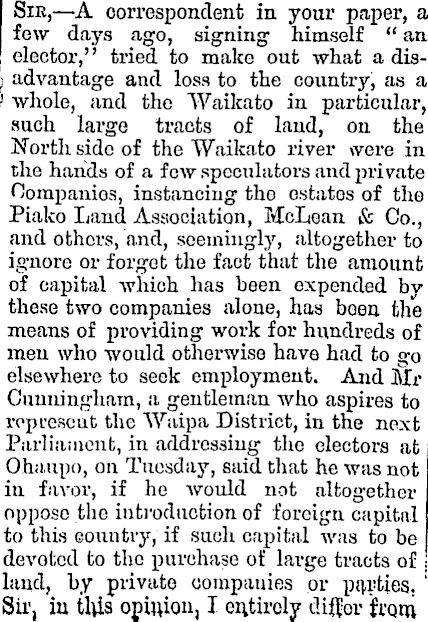 Sir,—A correspondent in your paper, a few days ago, signing himself "an elector," tried to make out what a disadvantage and loss to the country, as a whole, and the Waikato in particular, such large tracts of land, on the North side of the Waikato river were in the hands of a few speculators and private Companies, instancing the estates of the Piako Land Association, McLean & Co., and others, and, seemingly, altogether to ignore or forget the fact that the amount of capital which has been expended by these two companies alone, has been the means of providing work for hundreds of men who would otherwise have had to go elsewhere to seek employment. And Mr Cunningham, a gentleman who aspires to represent the Waipa District, in the next Parliament, in addressing the electors at Ohaupo, on Tuesday, said that he was not in favor, if he would not altogether oppose the introduction of foreign capital to this country, if such capital was to be devoted to the purchase of large tracts of land, by private companies or parties. Sir, in this opinion, I entirely differ from